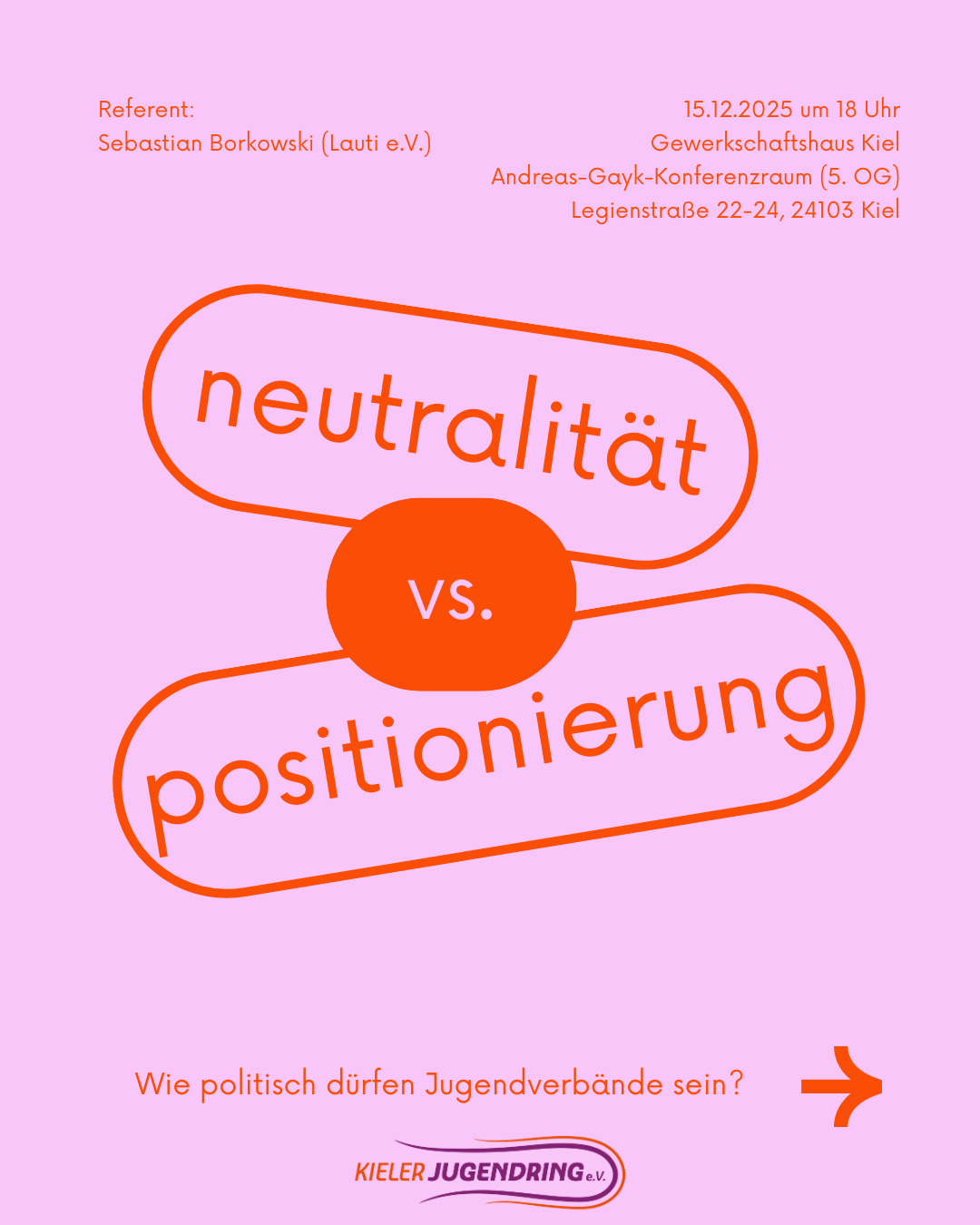 Referent:
Sebastian Borkowski (Lauti e.V.)

15.12.2025 um 18 Uhr
Gewerkschaftshaus Kiel
Andreas-Gayk-Konferenzraum (5. OG)
Legienstraße 22-24, 24103 Kiel

neutralität

vs.

positionierung

Wie politisch dürfen Jugendverbände sein?

KIELER JUGENDRING e.V.